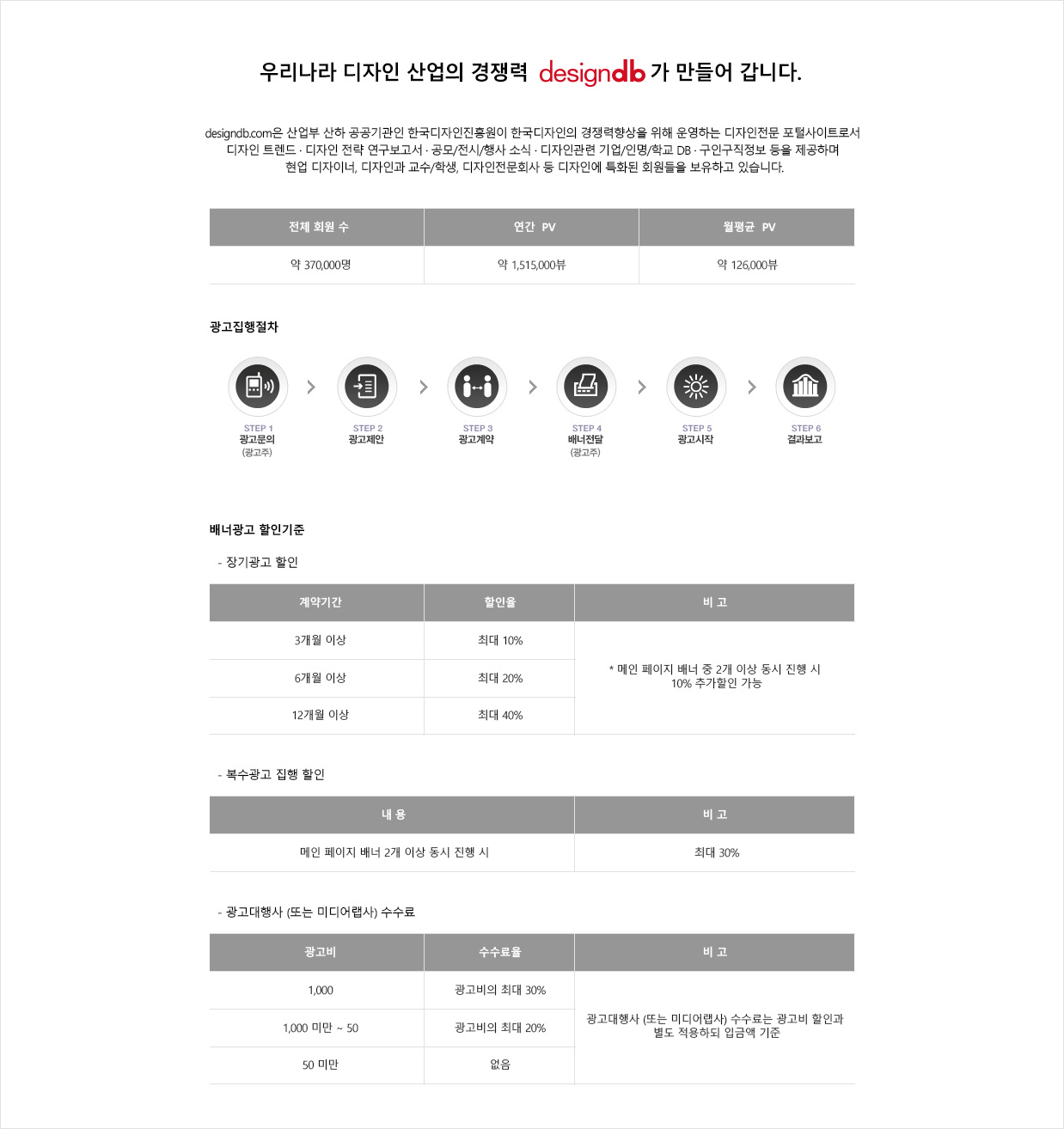 우리나라 디자인 산업의 경쟁력 designdb 가 만들어 갑니다.

designdb.com은 산업부 산하 공공기관인 한국디자인진흥원이 한국디자인의 경쟁력향상을 위해 운영하는 디자인전문 포털사이트로서 디자인 트렌드 · 디자인 전략 연구보고서 · 공모/전시/행사 소식 · 디자인관련 기업/인명/학교 DB · 구인구직정보 등을 제공하며 현업 디자이너, 디자인과 교수/학생, 디자인전문회사 등 디자인에 특화된 회원들을 보유하고 있습니다.

| 전체 회원 수 | 연간 PV | 월평균 PV |
|---|---|---|
| 약 370,000명 | 약 1,515,000뷰 | 약 126,000뷰 |

광고집행절차

STEP 1 광고문의 (광고주)
STEP 2 광고제안
STEP 3 광고계약
STEP 4 배너전달 (광고주)
STEP 5 광고시작
STEP 6 결과보고

배너광고 할인기준

- 장기광고 할인

| 계약기간 | 할인율 | 비 고 |
|---|---|---|
| 3개월 이상 | 최대 10% | * 메인 페이지 배너 중 2개 이상 동시 진행 시 10% 추가할인 가능 |
| 6개월 이상 | 최대 20% | |
| 12개월 이상 | 최대 40% | |

- 복수광고 집행 할인

| 내 용 | 비 고 |
|---|---|
| 메인 페이지 배너 2개 이상 동시 진행 시 | 최대 30% |

- 광고대행사 (또는 미디어랩사) 수수료

| 광고비 | 수수료율 | 비 고 |
|---|---|---|
| 1,000 | 광고비의 최대 30% | 광고대행사 (또는 미디어랩사) 수수료는 광고비 할인과 별도 적용하되 입금액 기준 |
| 1,000 미만 ~ 50 | 광고비의 최대 20% | |
| 50 미만 | 없음 | |